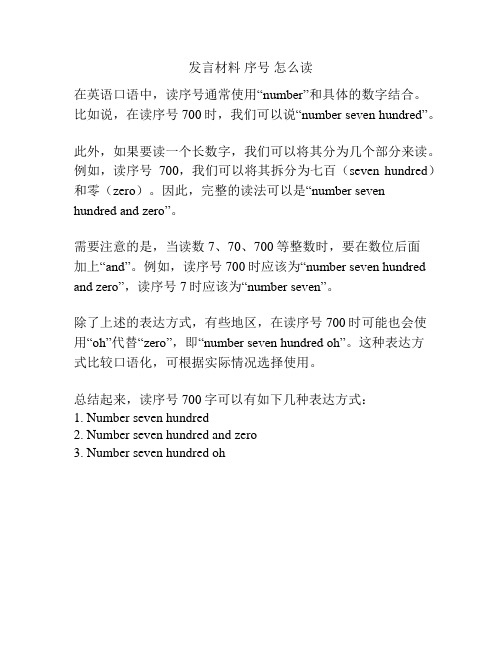 发言材料 序号 怎么读

在英语口语中，读序号通常使用“number”和具体的数字结合。比如说，在读序号 700 时，我们可以说“number seven hundred”。

此外，如果要读一个长数字，我们可以将其分为几个部分来读。例如，读序号 700，我们可以将其拆分为七百（seven hundred）和零（zero）。因此，完整的读法可以是“number seven hundred and zero”。

需要注意的是，当读数 7、70、700 等整数时，要在数位后面加上“and”。例如，读序号 700 时应该为“number seven hundred and zero”，读序号 7 时应该为“number seven”。

除了上述的表达方式，有些地区，在读序号 700 时可能也会使用“oh”代替“zero”，即“number seven hundred oh”。这种表达方式比较口语化，可根据实际情况选择使用。

总结起来，读序号 700 字可以有如下几种表达方式：
1. Number seven hundred
2. Number seven hundred and zero
3. Number seven hundred oh